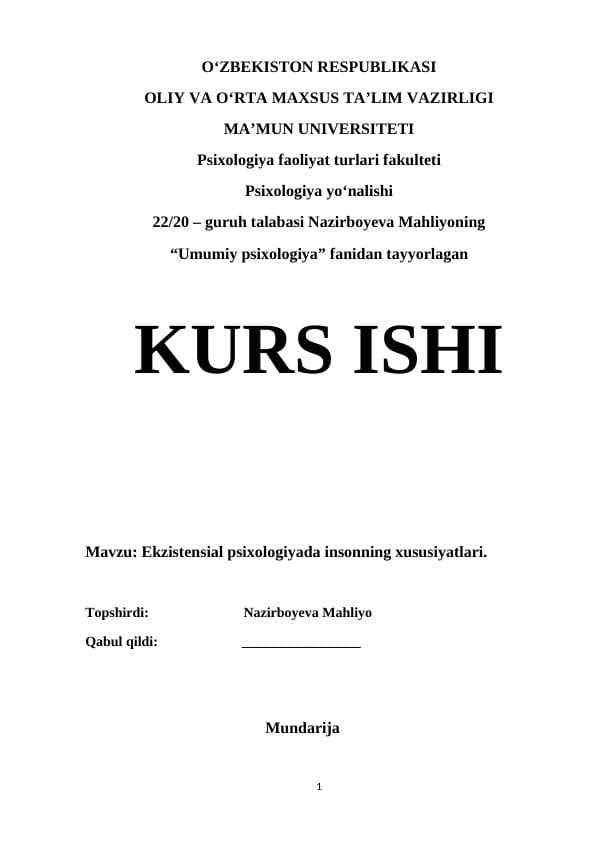 O‘ZBEKISTON RESPUBLIKASI
OLIY VA O‘RTA MAXSUS TA’LIM VAZIRLIGI
MA’MUN UNIVERSITETI
Psixologiya faoliyat turlari fakulteti
Psixologiya yo‘nalishi
22/20 – guruh talabasi Nazirboyeva Mahliyoning
“Umumiy psixologiya” fanidan tayyorlagan

KURS ISHI

Mavzu: Ekzistensial psixologiyada insonning xususiyatlari.

Topshirdi: Nazirboyeva Mahliyo
Qabul qildi: ________________

Mundarija

1